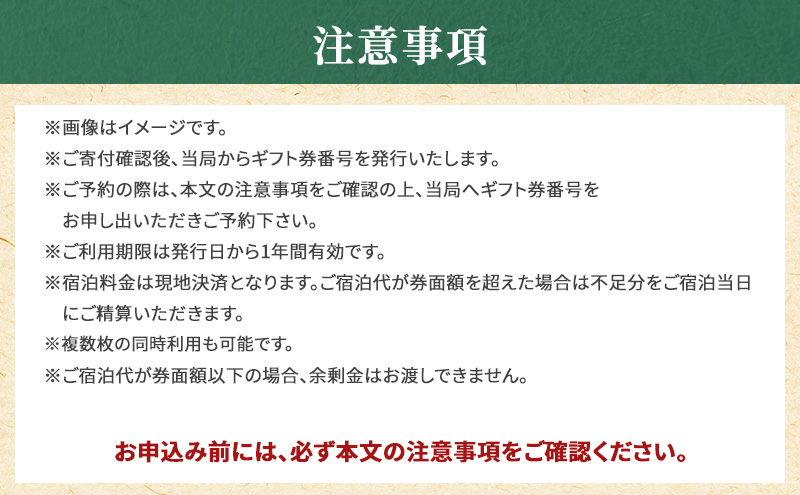 注意事項

※画像はイメージです。
※ご寄付確認後、当局からギフト券番号を発行いたします。
※ご予約の際は、本文の注意事項をご確認の上、当局へギフト券番号をお申し出いただきご予約下さい。
※ご利用期限は発行日から1年間有効です。
※宿泊料金は現地決済となります。ご宿泊代が券面額を超えた場合は不足分をご宿泊当日にご精算いただきます。
※複数枚の同時利用も可能です。
※ご宿泊代が券面額以下の場合、余剰金はお渡しできません。

お申込み前には、必ず本文の注意事項をご確認ください。